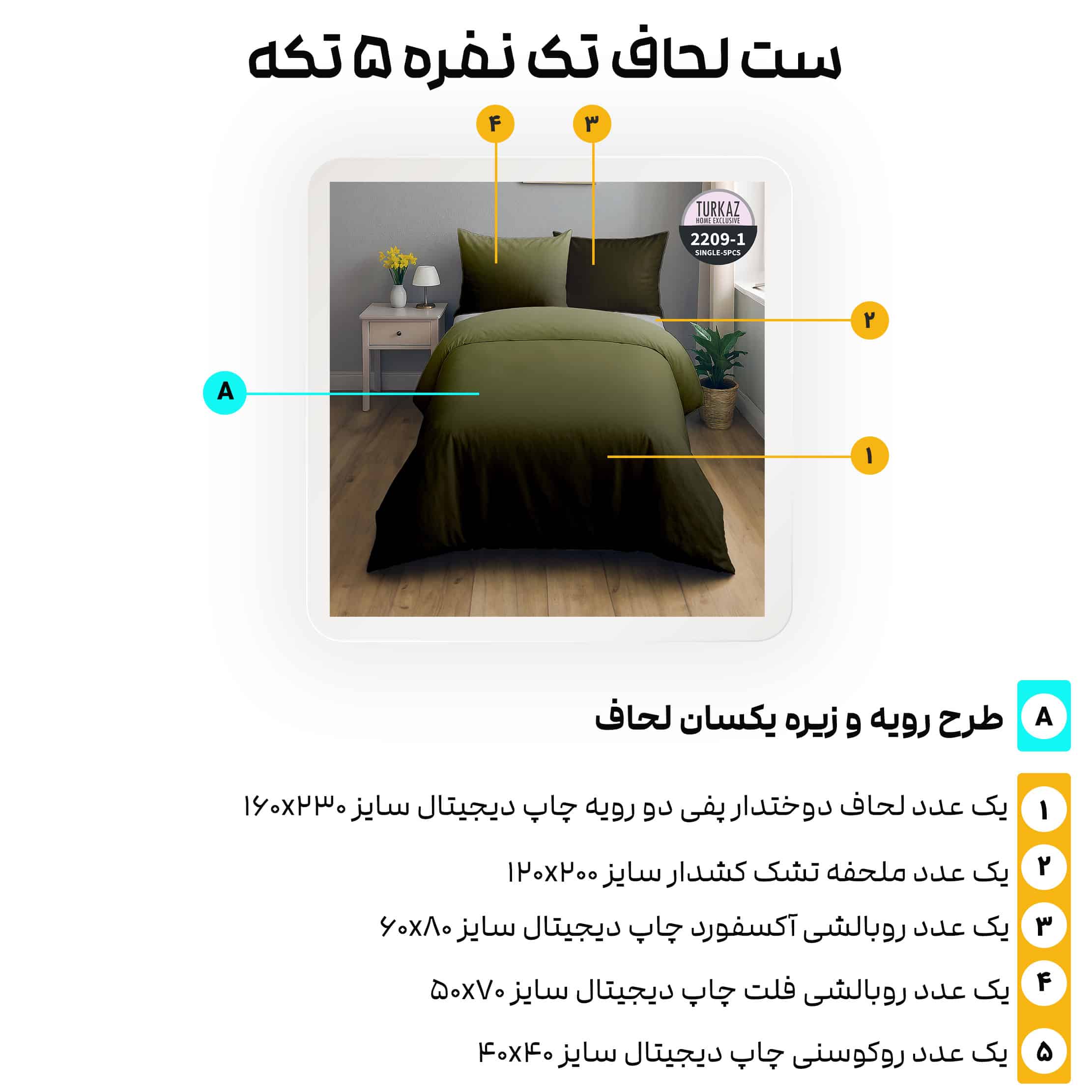 ست لحاف تک نفره ۵ تکه

۴
۳

TURKAZ
HOME EXCLUSIVE
2209-1
SINGLE-5PCS

۲
A
۱

A
طرح رویه و زیره یکسان لحاف

۱
یک عدد لحاف دوختدار پفی دو رویه چاپ دیجیتال سایز ۱۶۰x۲۳۰

۲
یک عدد ملحفه تشک کشدار سایز ۱۲۰x۲۰۰

۳
یک عدد روبالشی آکسفورد چاپ دیجیتال سایز ۶۰x۸۰

۴
یک عدد روبالشی فلت چاپ دیجیتال سایز ۵۰x۷۰

۵
یک عدد روکوسنی چاپ دیجیتال سایز ۴۰x۴۰